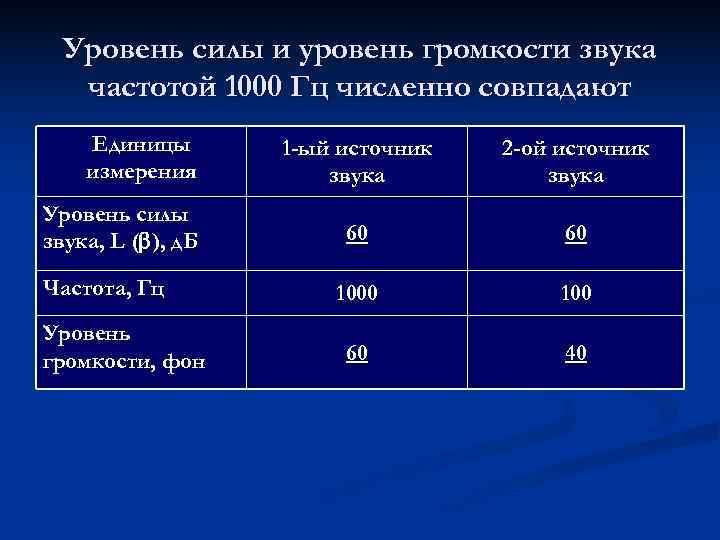 Уровень силы и уровень громкости звука частотой 1000 Гц численно совпадают

| Единицы измерения | 1-ый источник звука | 2-ой источник звука |
|---|---|---|
| Уровень силы звука, L (β), дБ | 60 | 60 |
| Частота, Гц | 1000 | 100 |
| Уровень громкости, фон | 60 | 40 |